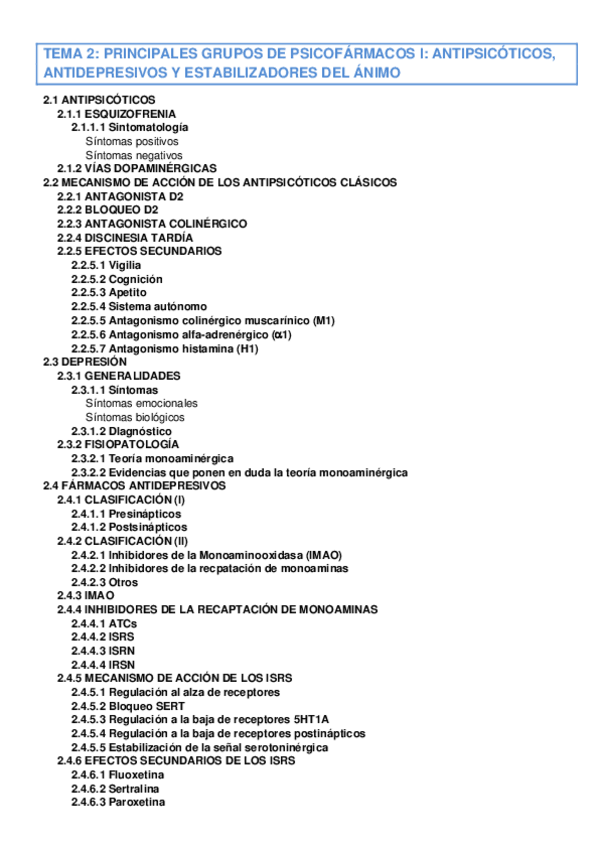 TEMA 2: PRINCIPALES GRUPOS DE PSICOFÁRMACOS I: ANTIPSICÓTICOS, ANTIDEPRESIVOS Y ESTABILIZADORES DEL ÁNIMO

2.1 ANTIPSICÓTICOS
2.1.1 ESQUIZOFRENIA
2.1.1.1 Sintomatología
Síntomas positivos
Síntomas negativos
2.1.2 VÍAS DOPAMINÉRGICAS
2.2 MECANISMO DE ACCIÓN DE LOS ANTIPSICÓTICOS CLÁSICOS
2.2.1 ANTAGONISTA D2
2.2.2 BLOQUEO D2
2.2.3 ANTAGONISTA COLINÉRGICO
2.2.4 DISCINESIA TARDÍA
2.2.5 EFECTOS SECUNDARIOS
2.2.5.1 Vigilia
2.2.5.2 Cognición
2.2.5.3 Apetito
2.2.5.4 Sistema autónomo
2.2.5.5 Antagonismo colinérgico muscarínico (M1)
2.2.5.6 Antagonismo alfa-adrenérgico ($\alpha$1)
2.2.5.7 Antagonismo histamina (H1)
2.3 DEPRESIÓN
2.3.1 GENERALIDADES
2.3.1.1 Síntomas
Síntomas emocionales
Síntomas biológicos
2.3.1.2 Diagnóstico
2.3.2 FISIOPATOLOGÍA
2.3.2.1 Teoría monoaminérgica
2.3.2.2 Evidencias que ponen en duda la teoría monoaminérgica
2.4 FÁRMACOS ANTIDEPRESIVOS
2.4.1 CLASIFICACIÓN (I)
2.4.1.1 Presinápticos
2.4.1.2 Postsinápticos
2.4.2 CLASIFICACIÓN (II)
2.4.2.1 Inhibidores de la Monoaminooxidasa (IMAO)
2.4.2.2 Inhibidores de la recpatación de monoaminas
2.4.2.3 Otros
2.4.3 IMAO
2.4.4 INHIBIDORES DE LA RECAPTACIÓN DE MONOAMINAS
2.4.4.1 ATCs
2.4.4.2 ISRS
2.4.4.3 ISRN
2.4.4.4 IRSN
2.4.5 MECANISMO DE ACCIÓN DE LOS ISRS
2.4.5.1 Regulación al alza de receptores
2.4.5.2 Bloqueo SERT
2.4.5.3 Regulación a la baja de receptores 5HT1A
2.4.5.4 Regulación a la baja de receptores postinápticos
2.4.5.5 Estabilización de la señal serotoninérgica
2.4.6 EFECTOS SECUNDARIOS DE LOS ISRS
2.4.6.1 Fluoxetina
2.4.6.2 Sertralina
2.4.6.3 Paroxetina